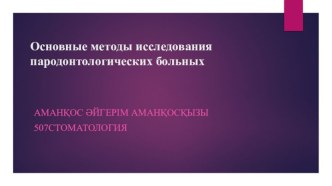 Основные методы исследования пародонтологических больных

АМАНҚОС ӘЙГЕРІМ АМАНҚОСҚЫЗЫ
507СТОМАТОЛОГИЯ